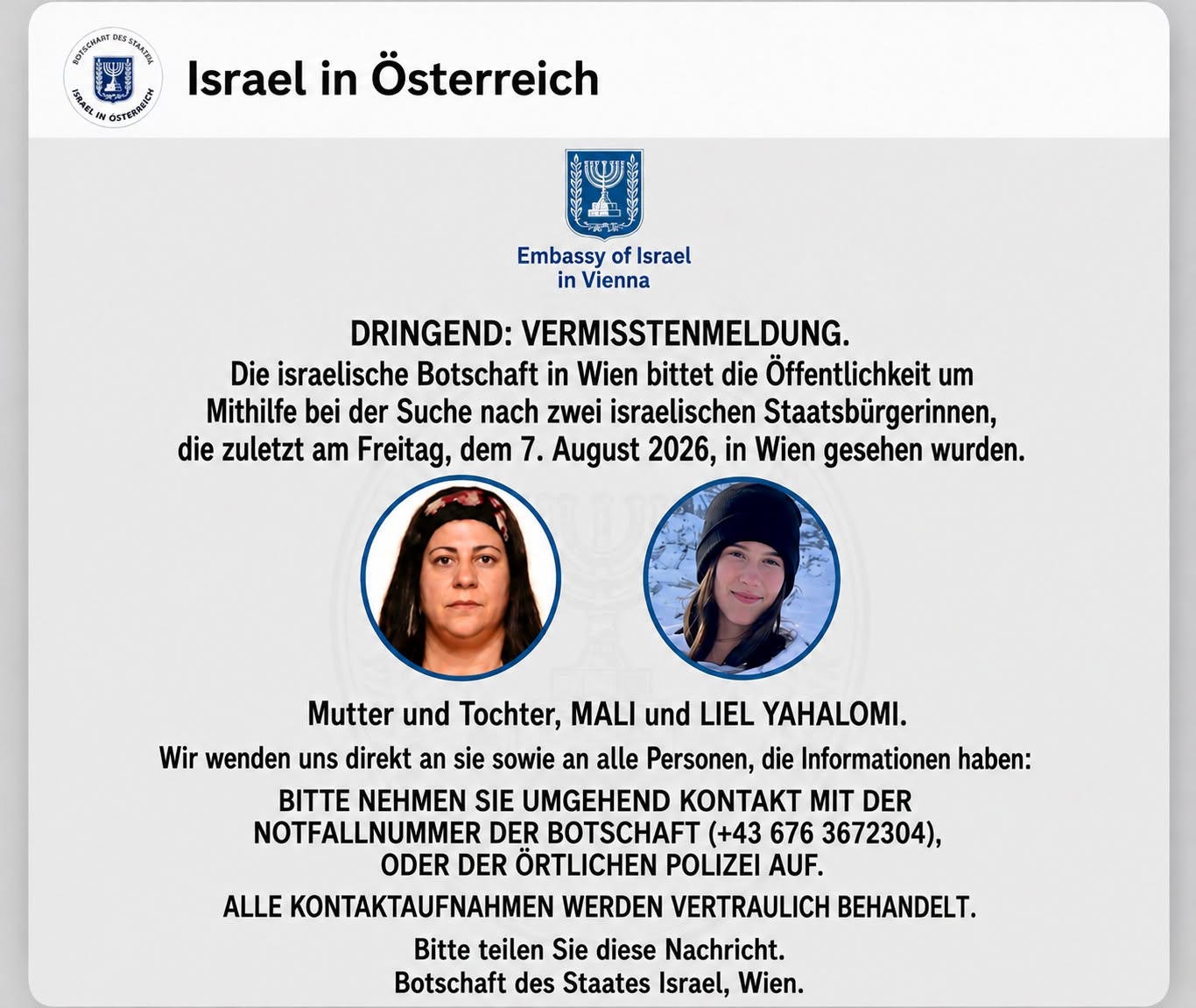 BOTSCHAFT DES STAATES ISRAEL IN ÖSTERREICH

Israel in Österreich

Embassy of Israel in Vienna

DRINGEND: VERMISSTENMELDUNG.
Die israelische Botschaft in Wien bittet die Öffentlichkeit um Mithilfe bei der Suche nach zwei israelischen Staatsbürgerinnen, die zuletzt am Freitag, dem 7. August 2026, in Wien gesehen wurden.

Mutter und Tochter, MALI und LIEL YAHALOMI.

Wir wenden uns direkt an sie sowie an alle Personen, die Informationen haben:

BITTE NEHMEN SIE UMGEHEND KONTAKT MIT DER NOTFALLNUMMER DER BOTSCHAFT (+43 676 3672304), ODER DER ÖRTLICHEN POLIZEI AUF.

ALLE KONTAKTAUFNAHMEN WERDEN VERTRAULICH BEHANDELT.

Bitte teilen Sie diese Nachricht.
Botschaft des Staates Israel, Wien.